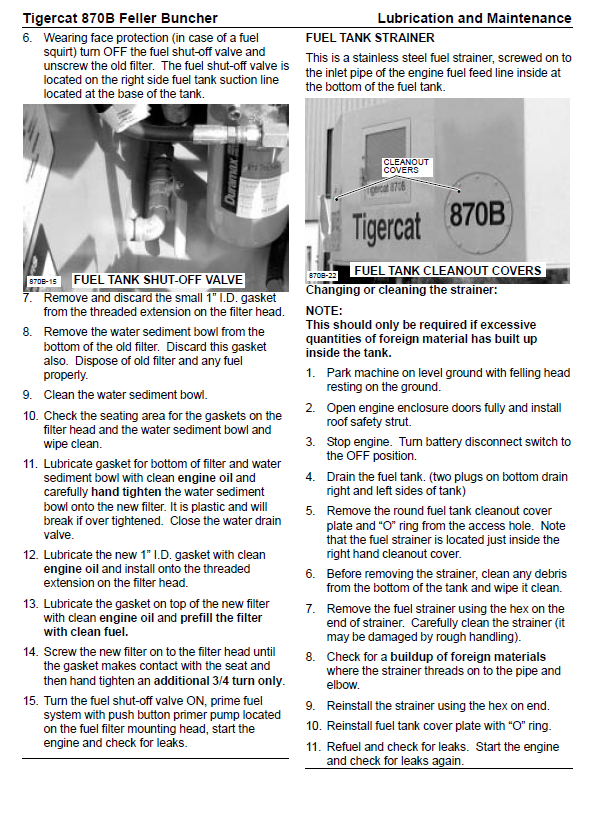 Tigercat 870B Feller Buncher

Lubrication and Maintenance

6. Wearing face protection (in case of a fuel squirt) turn OFF the fuel shut-off valve and unscrew the old filter. The fuel shut-off valve is located on the right side fuel tank suction line located at the base of the tank.

Duramax

870B-15 FUEL TANK SHUT-OFF VALVE

7. Remove and discard the small 1" I.D. gasket from the threaded extension on the filter head.

8. Remove the water sediment bowl from the bottom of the old filter. Discard this gasket also. Dispose of old filter and any fuel properly.

9. Clean the water sediment bowl.

10. Check the seating area for the gaskets on the filter head and the water sediment bowl and wipe clean.

11. Lubricate gasket for bottom of filter and water sediment bowl with clean engine oil and carefully hand tighten the water sediment bowl onto the new filter. It is plastic and will break if over tightened. Close the water drain valve.

12. Lubricate the new 1" I.D. gasket with clean engine oil and install onto the threaded extension on the filter head.

13. Lubricate the gasket on top of the new filter with clean engine oil and prefill the filter with clean fuel.

14. Screw the new filter on to the filter head until the gasket makes contact with the seat and then hand tighten an additional 3/4 turn only.

15. Turn the fuel shut-off valve ON, prime fuel system with push button primer pump located on the fuel filter mounting head, start the engine and check for leaks.

FUEL TANK STRAINER

This is a stainless steel fuel strainer, screwed on to the inlet pipe of the engine fuel feed line inside at the bottom of the fuel tank.

CLEANOUT COVERS

Tigercat 870B

Tigercat 870B

870B-22 FUEL TANK CLEANOUT COVERS

Changing or cleaning the strainer:

NOTE:
This should only be required if excessive quantities of foreign material has built up inside the tank.

1. Park machine on level ground with felling head resting on the ground.

2. Open engine enclosure doors fully and install roof safety strut.

3. Stop engine. Turn battery disconnect switch to the OFF position.

4. Drain the fuel tank. (two plugs on bottom drain right and left sides of tank)

5. Remove the round fuel tank cleanout cover plate and "O" ring from the access hole. Note that the fuel strainer is located just inside the right hand cleanout cover.

6. Before removing the strainer, clean any debris from the bottom of the tank and wipe it clean.

7. Remove the fuel strainer using the hex on the end of strainer. Carefully clean the strainer (it may be damaged by rough handling).

8. Check for a buildup of foreign materials where the strainer threads on to the pipe and elbow.

9. Reinstall the strainer using the hex on end.

10. Reinstall fuel tank cover plate with "O" ring.

11. Refuel and check for leaks. Start the engine and check for leaks again.